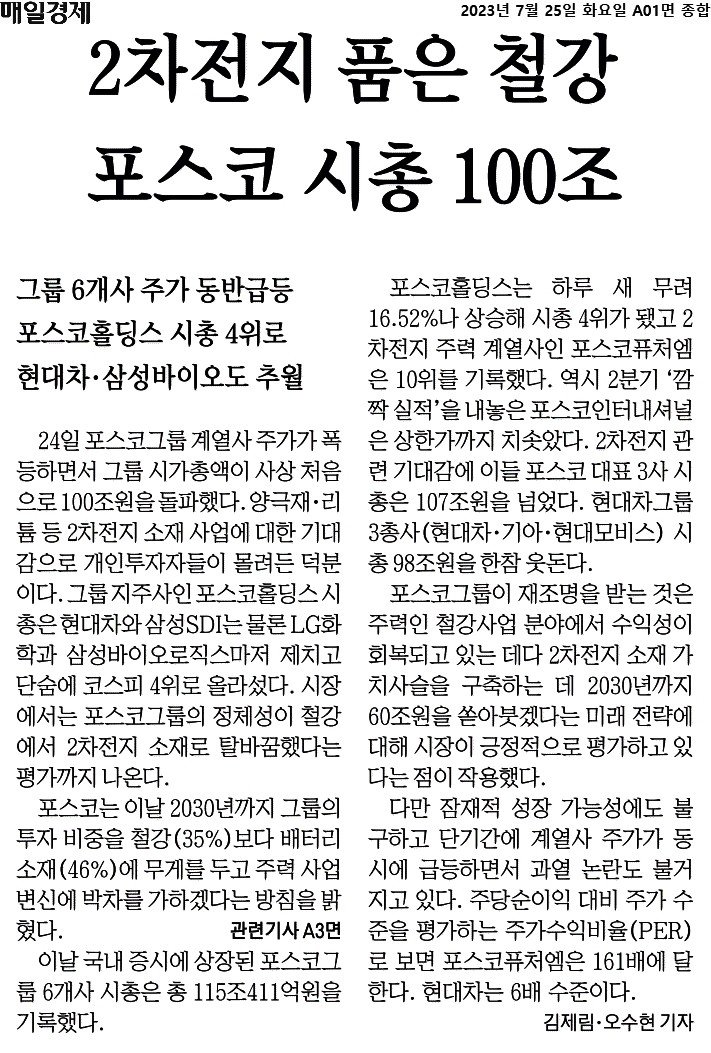 매일경제

2023년 7월 25일 화요일 A01면 종합

2차전지 품은 철강
포스코 시총 100조

그룹 6개사 주가 동반급등
포스코홀딩스 시총 4위로
현대차·삼성바이오도 추월

24일 포스코그룹 계열사 주가가 폭등하면서 그룹 시가총액이 사상 처음으로 100조원을 돌파했다. 양극재·리튬 등 2차전지 소재 사업에 대한 기대감으로 개인투자자들이 몰려든 덕분이다. 그룹 지주사인 포스코홀딩스 시총은 현대차와 삼성SDI는 물론 LG화학과 삼성바이오로직스마저 제치고 단숨에 코스피 4위로 올라섰다. 시장에서는 포스코그룹의 정체성이 철강에서 2차전지 소재로 탈바꿈했다는 평가까지 나온다.

포스코는 이날 2030년까지 그룹의 투자 비중을 철강(35%)보다 배터리 소재(46%)에 무게를 두고 주력 사업 변신에 박차를 가하겠다는 방침을 밝혔다. 관련기사 A3면

이날 국내 증시에 상장된 포스코그룹 6개사 시총은 총 115조411억원을 기록했다.

포스코홀딩스는 하루 새 무려 16.52%나 상승해 시총 4위가 됐고 2차전지 주력 계열사인 포스코퓨처엠은 10위를 기록했다. 역시 2분기 '깜짝 실적'을 내놓은 포스코인터내셔널은 상한가까지 치솟았다. 2차전지 관련 기대감에 이들 포스코 대표 3사 시총은 107조원을 넘었다. 현대차그룹 3총사(현대차·기아·현대모비스) 시총 98조원을 한참 웃돈다.

포스코그룹이 재조명을 받는 것은 주력인 철강사업 분야에서 수익성이 회복되고 있는 데다 2차전지 소재 가치사슬을 구축하는 데 2030년까지 60조원을 쏟아붓겠다는 미래 전략에 대해 시장이 긍정적으로 평가하고 있다는 점이 작용했다.

다만 잠재적 성장 가능성에도 불구하고 단기간에 계열사 주가가 동시에 급등하면서 과열 논란도 불거지고 있다. 주당순이익 대비 주가 수준을 평가하는 주가수익비율(PER)로 보면 포스코퓨처엠은 161배에 달한다. 현대차는 6배 수준이다.

김제림·오수현 기자